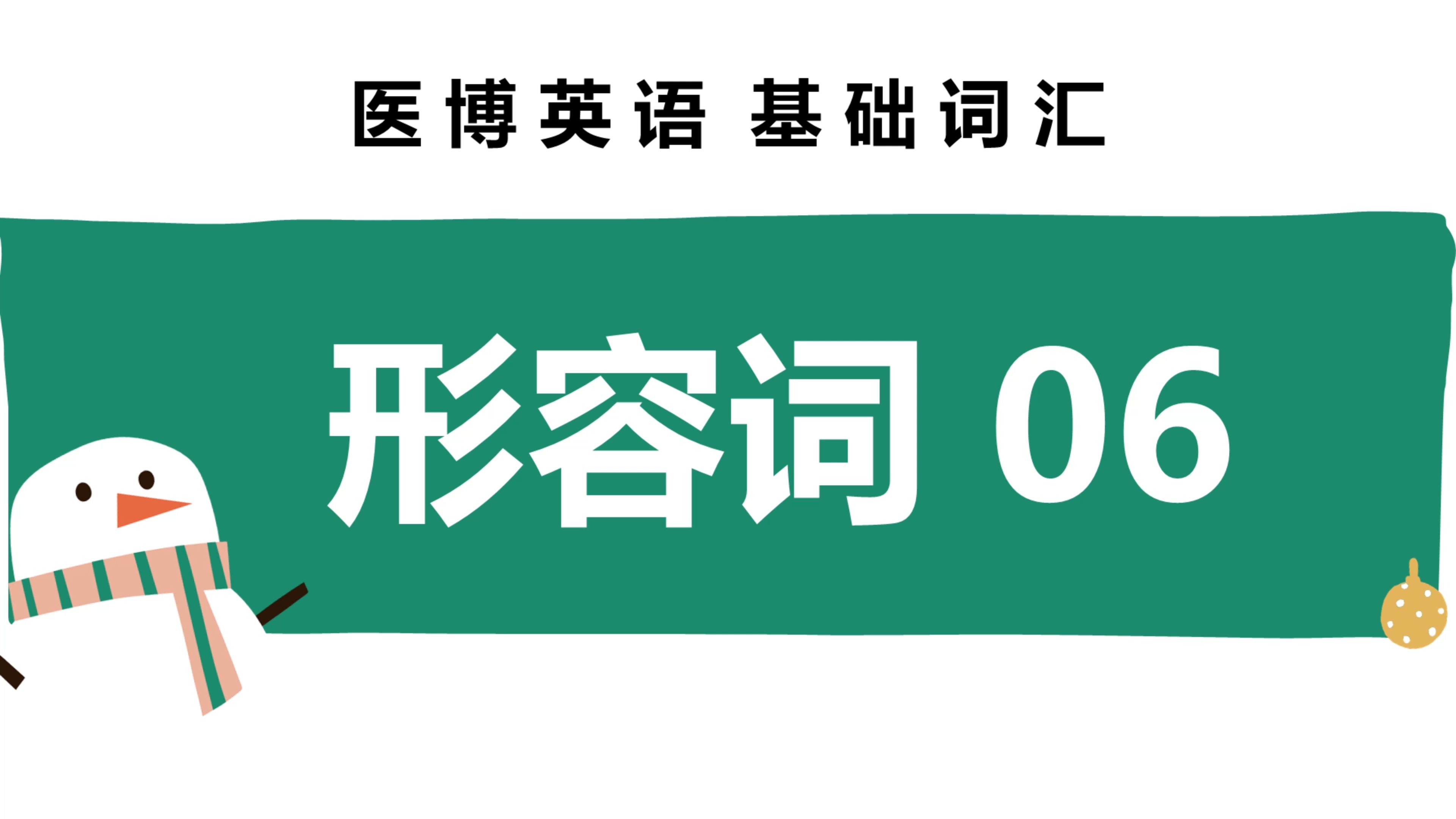 医博英语 基础词汇

形容词 06